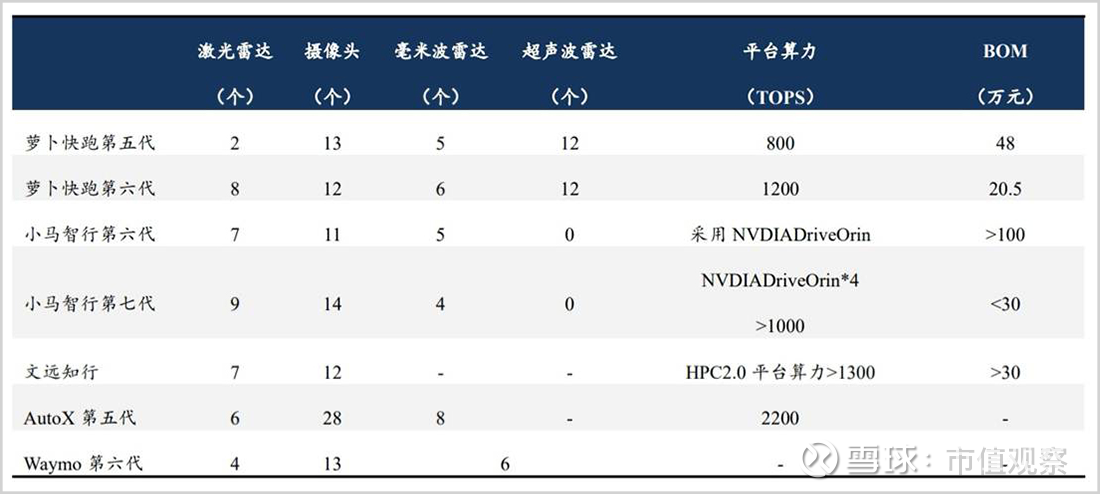 |  | 激光雷达（个） | 摄像头（个） | 毫米波雷达（个） | 超声波雷达（个） | 平台算力（TOPS） | BOM（万元） |
|---|---|---|---|---|---|---|
| 萝卜快跑第五代 | 2 | 13 | 5 | 12 | 800 | 48 |
| 萝卜快跑第六代 | 8 | 12 | 6 | 12 | 1200 | 20.5 |
| 小马智行第六代 | 7 | 11 | 5 | 0 | 采用NVDIADriveOrin | >100 |
| 小马智行第七代 | 9 | 14 | 4 | 0 | NVDIADriveOrin*4 >1000 | <30 |
| 文远知行 | 7 | 12 | - | - | HPC2.0平台算力>1300 | >30 |
| AutoX第五代 | 6 | 28 | 8 | - | 2200 | - |
| Waymo第六代 | 4 | 13 | 6 |  | - |  |

雪球：市值观察